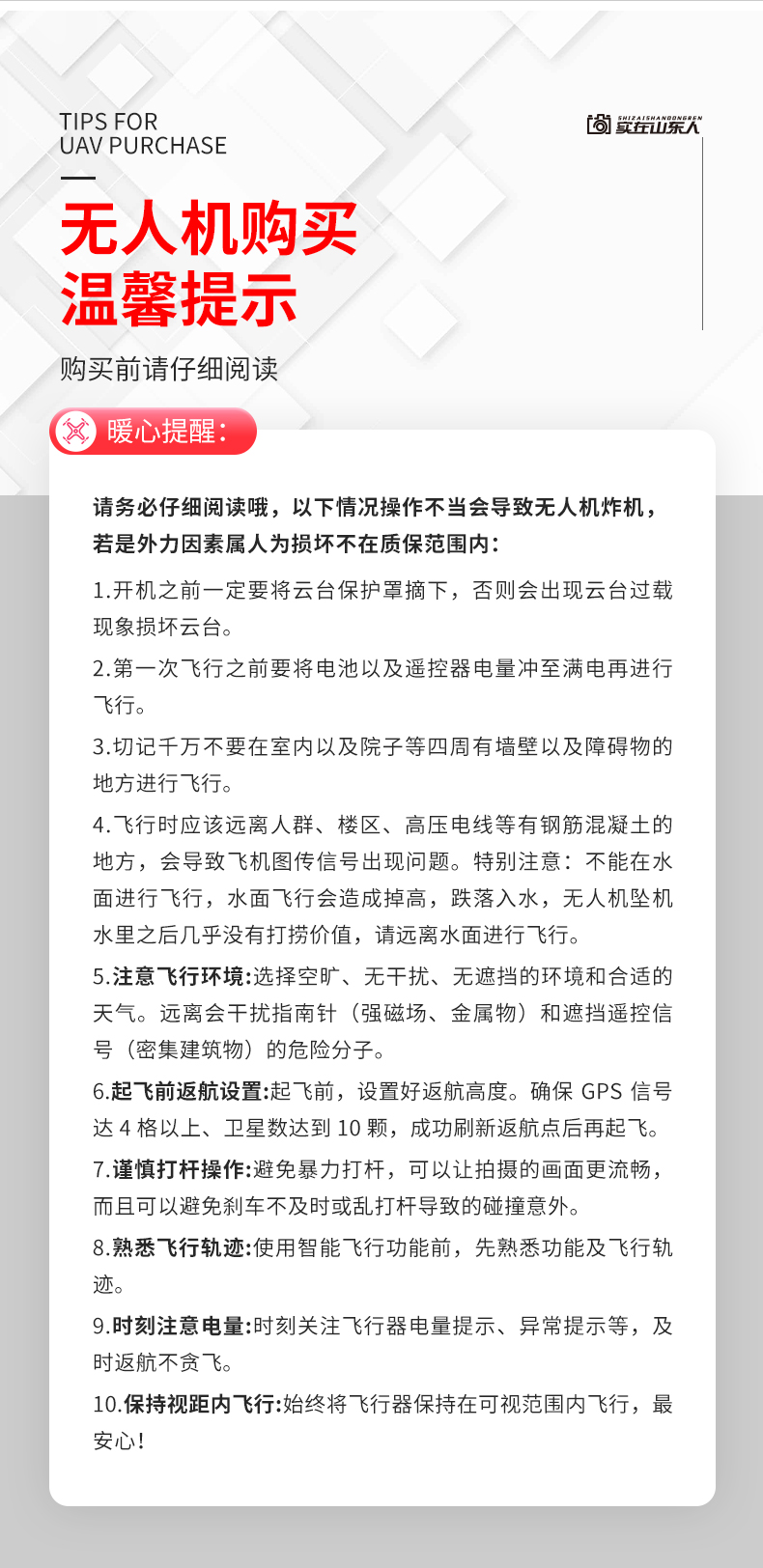 TIPS FOR
UAV PURCHASE

SHIZAISHANDONGREN
实在山东人

无人机购买
温馨提示

购买前请仔细阅读

暖心提醒：

请务必仔细阅读哦，以下情况操作不当会导致无人机炸机，若是外力因素属人为损坏不在质保范围内：

1.开机之前一定要将云台保护罩摘下，否则会出现云台过载现象损坏云台。

2.第一次飞行之前要将电池以及遥控器电量冲至满电再进行飞行。

3.切记千万不要在室内以及院子等四周有墙壁以及障碍物的地方进行飞行。

4.飞行时应该远离人群、楼区、高压电线等有钢筋混凝土的地方，会导致飞机图传信号出现问题。特别注意：不能在水面进行飞行，水面飞行会造成掉高，跌落入水，无人机坠机水里之后几乎没有打捞价值，请远离水面进行飞行。

5.注意飞行环境:选择空旷、无干扰、无遮挡的环境和合适的天气。远离会干扰指南针（强磁场、金属物）和遮挡遥控信号（密集建筑物）的危险分子。

6.起飞前返航设置:起飞前，设置好返航高度。确保 GPS 信号达 4 格以上、卫星数达到 10 颗，成功刷新返航点后再起飞。

7.谨慎打杆操作:避免暴力打杆，可以让拍摄的画面更流畅，而且可以避免刹车不及时或乱打杆导致的碰撞意外。

8.熟悉飞行轨迹:使用智能飞行功能前，先熟悉功能及飞行轨迹。

9.时刻注意电量:时刻关注飞行器电量提示、异常提示等，及时返航不贪飞。

10.保持视距内飞行:始终将飞行器保持在可视范围内飞行，最安心！